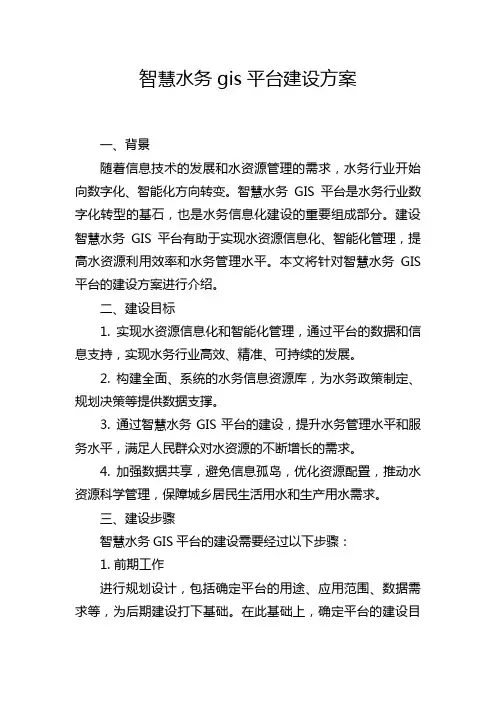 智慧水务 gis 平台建设方案

一、背景

随着信息技术的发展和水资源管理的需求，水务行业开始向数字化、智能化方向转变。智慧水务 GIS 平台是水务行业数字化转型的基石，也是水务信息化建设的重要组成部分。建设智慧水务 GIS 平台有助于实现水资源信息化、智能化管理，提高水资源利用效率和水务管理水平。本文将针对智慧水务 GIS 平台的建设方案进行介绍。

二、建设目标

1. 实现水资源信息化和智能化管理，通过平台的数据和信息支持，实现水务行业高效、精准、可持续的发展。

2. 构建全面、系统的水务信息资源库，为水务政策制定、规划决策等提供数据支撑。

3. 通过智慧水务 GIS 平台的建设，提升水务管理水平和服务水平，满足人民群众对水资源的不断增长的需求。

4. 加强数据共享，避免信息孤岛，优化资源配置，推动水资源科学管理，保障城乡居民生活用水和生产用水需求。

三、建设步骤

智慧水务 GIS 平台的建设需要经过以下步骤：

1. 前期工作

进行规划设计，包括确定平台的用途、应用范围、数据需求等，为后期建设打下基础。在此基础上，确定平台的建设目